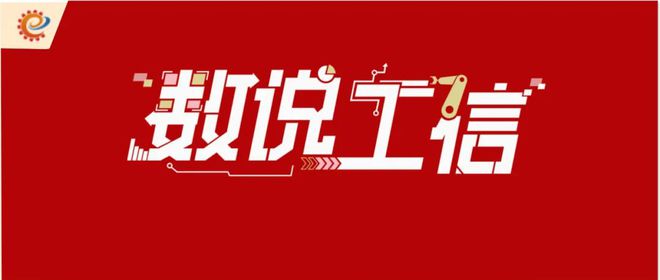 数说工信